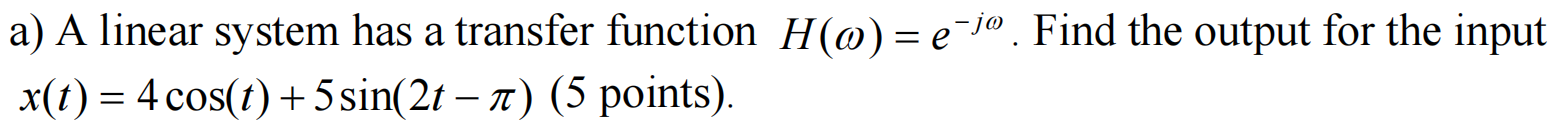 a) A linear system has a transfer function $H(\omega) = e^{-j\omega}$. Find the output for the input $x(t) = 4\cos(t) + 5\sin(2t - \pi)$ (5 points).